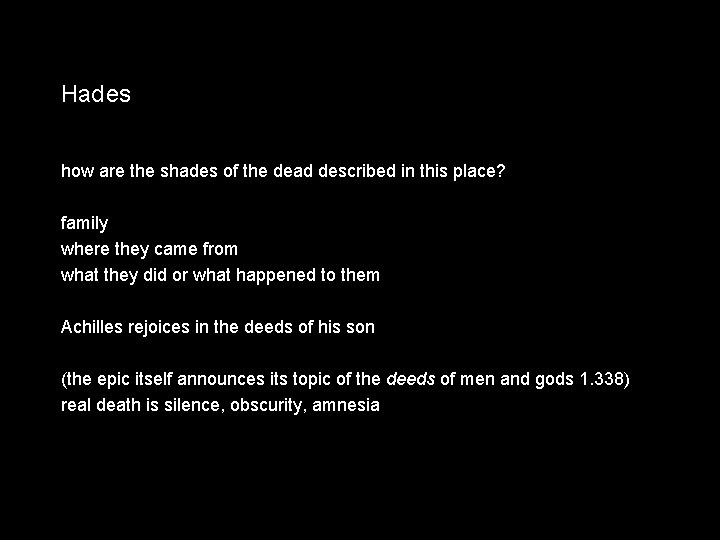 Hades

how are the shades of the dead described in this place?

family
where they came from
what they did or what happened to them

Achilles rejoices in the deeds of his son

(the epic itself announces its topic of the deeds of men and gods 1.338)
real death is silence, obscurity, amnesia